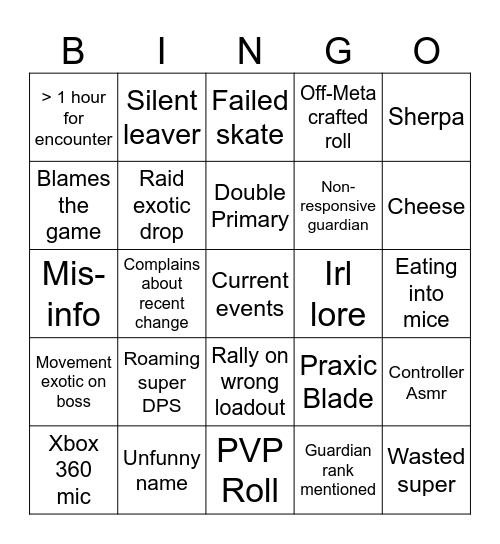 | B | I | N | G | O |
|---|---|---|---|---|
| > 1 hour for encounter | Silent leaver | Failed skate | Off-Meta crafted roll | Sherpa |
| Blames the game | Raid exotic drop | Double Primary | Non-responsive guardian | Cheese |
| Mis-info | Complains about recent change | Current events | Irl lore | Eating into mice |
| Movement exotic on boss | Roaming super DPS | Rally on wrong loadout | Praxic Blade | Controller Asmr |
| Xbox 360 mic | Unfunny name | PVP Roll | Guardian rank mentioned | Wasted super |